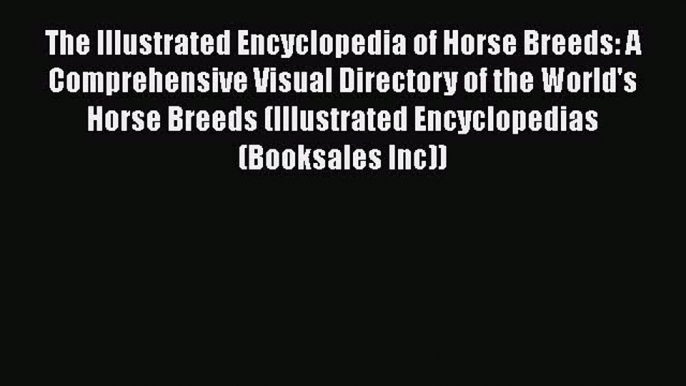 The Illustrated Encyclopedia of Horse Breeds: A Comprehensive Visual Directory of the World's Horse Breeds (Illustrated Encyclopedias (Booksales Inc))